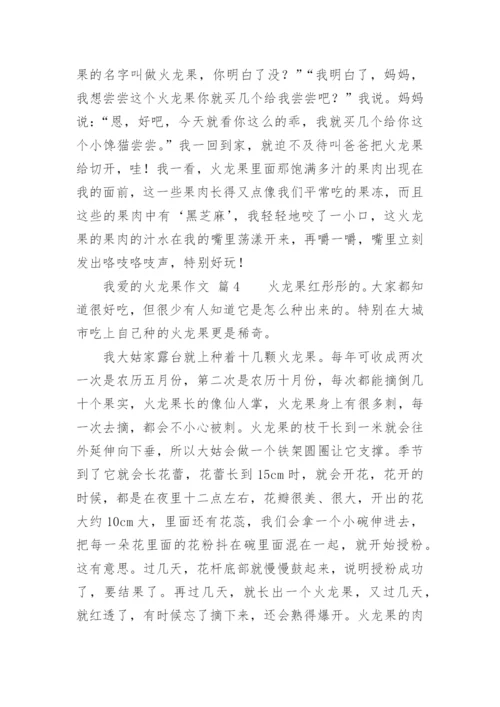 果的名字叫做火龙果，你明白了没？”“我明白了，妈妈，我想尝尝这个火龙果你就买几个给我尝尝吧？”我说。妈妈说：“恩，好吧，今天就看你这么的乖，我就买几个给你这个小馋猫尝尝。”我一回到家，就迫不及待叫爸爸把火龙果给切开，哇！我一看，火龙果里面那饱满多汁的果肉出现在我的面前，这一些果肉长得又点像我们平常吃的果冻，而且这些的果肉中有‘黑芝麻’，我轻轻地咬了一小口，这火龙果的果肉的汁水在我的嘴里荡漾开来，再嚼一嚼，嘴里立刻发出咯吱咯吱声，特别好玩！

我爱的火龙果作文 篇4　　火龙果红彤彤的。大家都知道很好吃，但很少有人知道它是怎么种出来的。特别在大城市吃上自己种的火龙果更是稀奇。

我大姑家露台就上种着十几颗火龙果。每年可收成两次一次是农历五月份，第二次是农历十月份，每次都能摘倒几十个果实，火龙果长的像仙人掌，火龙果身上有很多刺，每一次去摘，都会不小心被刺。火龙果的枝干长到一米就会往外延伸向下垂，所以大姑会做一个铁架圈圈让它支撑。季节到了它就会长花蕾，花蕾长到15cm时，就会开花，花开的时候，都是在夜里十二点左右，花瓣很美、很大，开出的花大约10cm大，里面还有花蕊，我们会拿一个小碗伸进去，把每一朵花里面的花粉抖在碗里面混在一起，就开始授粉。这有意思。过几天，花杆底部就慢慢鼓起来，说明授粉成功了，要结果了。再过几天，就长出一个火龙果，又过几天，就红透了，有时候忘了摘下来，还会熟得爆开。火龙果的肉